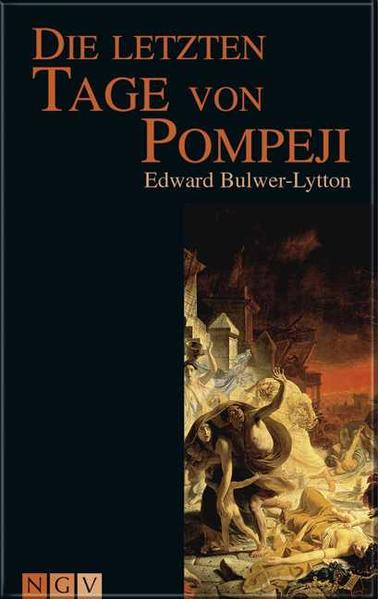 DIE LETZTEN TAGE VON POMPEJI

Edward Bulwer-Lytton

NGV